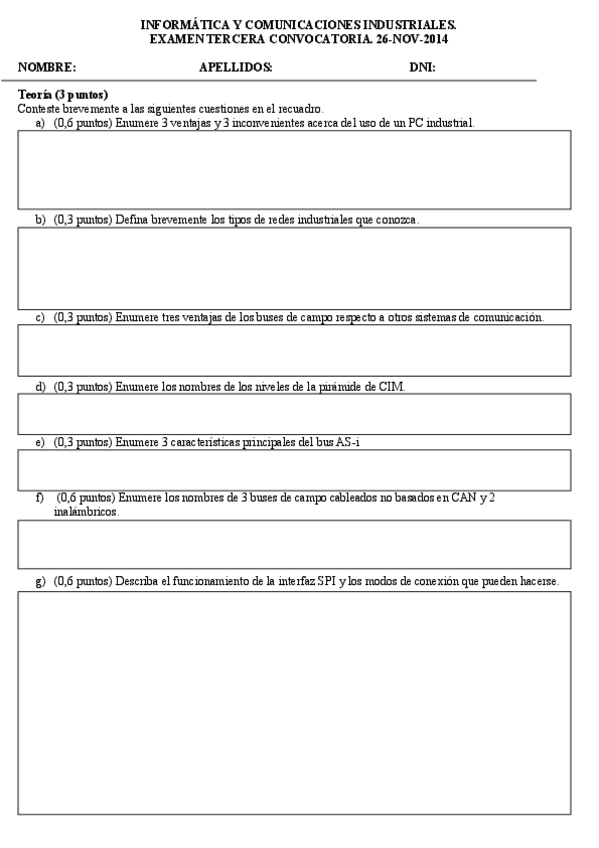 INFORMÁTICA Y COMUNICACIONES INDUSTRIALES.
EXAMEN TERCERA CONVOCATORIA. 26-NOV-2014

NOMBRE: APELLIDOS: DNI:

Teoría (3 puntos)
Conteste brevemente a las siguientes cuestiones en el recuadro.

a) (0,6 puntos) Enumere 3 ventajas y 3 inconvenientes acerca del uso de un PC industrial.

b) (0,3 puntos) Defina brevemente los tipos de redes industriales que conozca.

c) (0,3 puntos) Enumere tres ventajas de los buses de campo respecto a otros sistemas de comunicación.

d) (0,3 puntos) Enumere los nombres de los niveles de la pirámide de CIM.

e) (0,3 puntos) Enumere 3 características principales del bus AS-i

f) (0,6 puntos) Enumere los nombres de 3 buses de campo cableados no basados en CAN y 2 inalámbricos.

g) (0,6 puntos) Describa el funcionamiento de la interfaz SPI y los modos de conexión que pueden hacerse.